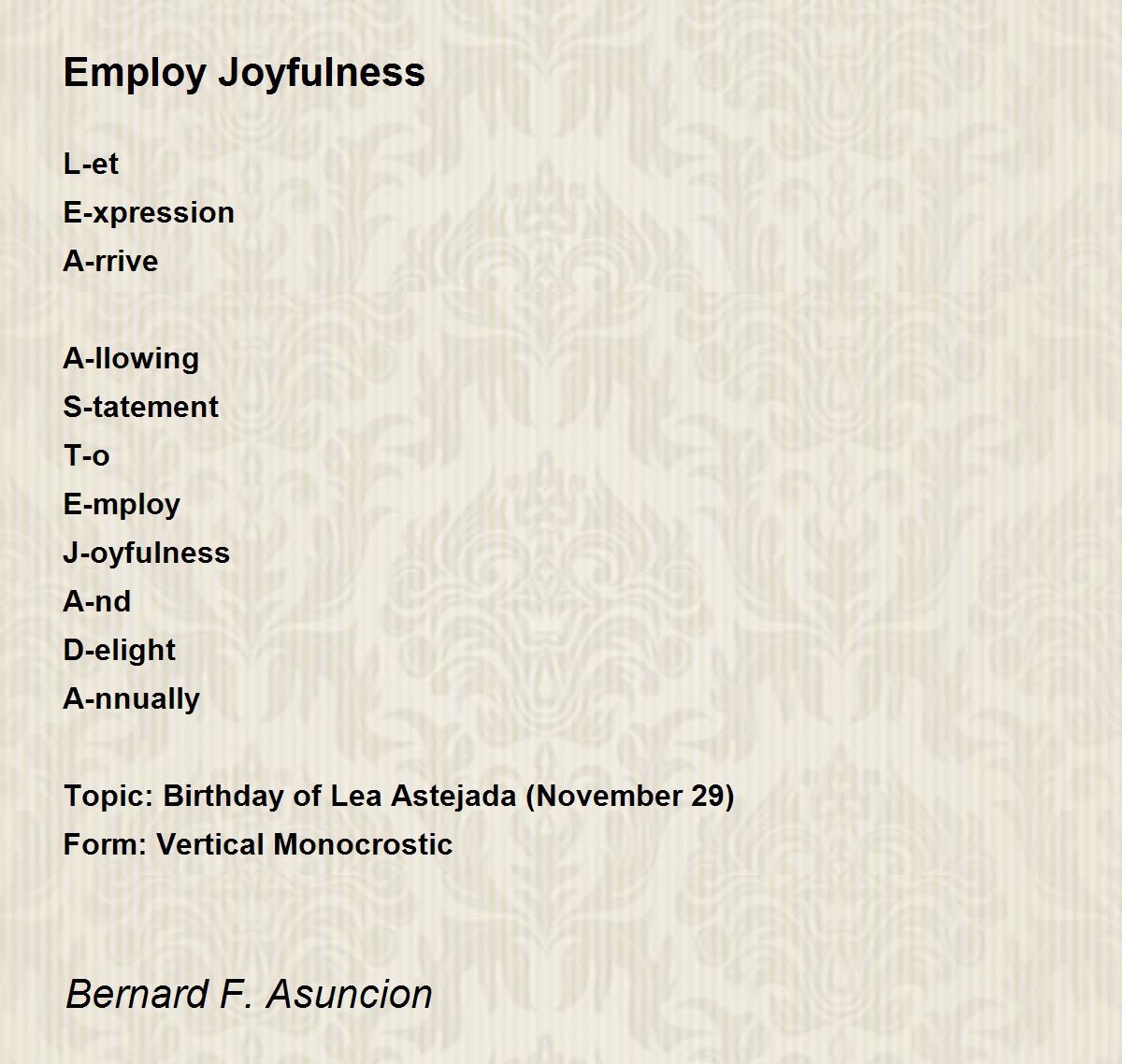 Employ Joyfulness

L-et
E-xpression
A-rrive

A-llowing
S-tatement
T-o
E-mploy
J-oyfulness
A-nd
D-elight
A-nnually

Topic: Birthday of Lea Astejada (November 29)
Form: Vertical Monocrostic

Bernard F. Asuncion